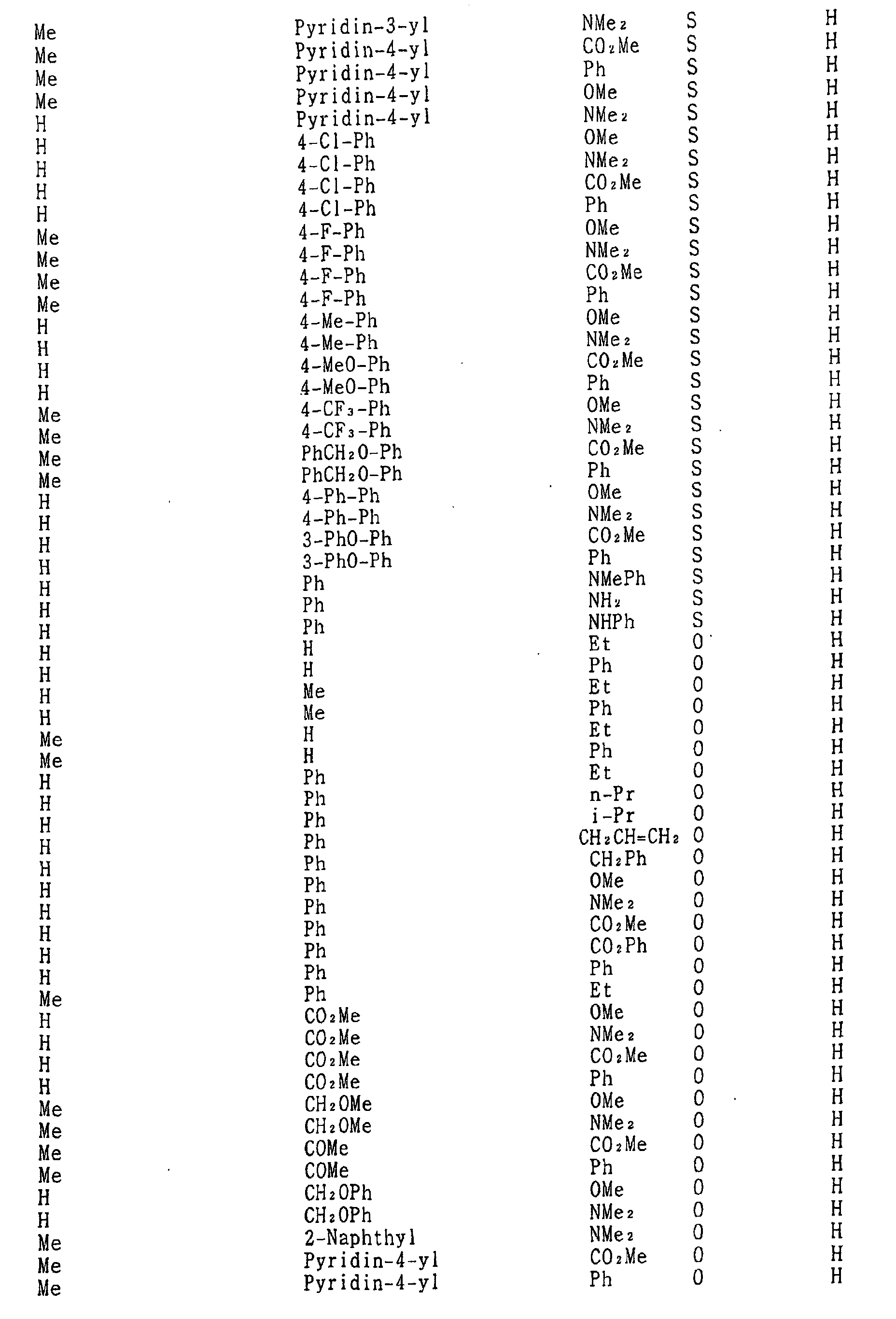 | Me | Pyridin-3-yl | $NMe_2$ | S | H |
|---|---|---|---|---|
| Me | Pyridin-4-yl | $CO_2Me$ | S | H |
| Me | Pyridin-4-yl | Ph | S | H |
| Me | Pyridin-4-yl | OMe | S | H |
| H | Pyridin-4-yl | $NMe_2$ | S | H |
| H | 4-Cl-Ph | OMe | S | H |
| H | 4-Cl-Ph | $NMe_2$ | S | H |
| H | 4-Cl-Ph | $CO_2Me$ | S | H |
| H | 4-Cl-Ph | Ph | S | H |
| Me | 4-F-Ph | OMe | S | H |
| Me | 4-F-Ph | $NMe_2$ | S | H |
| Me | 4-F-Ph | $CO_2Me$ | S | H |
| Me | 4-F-Ph | Ph | S | H |
| H | 4-Me-Ph | OMe | S | H |
| H | 4-Me-Ph | $NMe_2$ | S | H |
| H | 4-MeO-Ph | $CO_2Me$ | S | H |
| H | 4-MeO-Ph | Ph | S | H |
| Me | $4-CF_3-Ph$ | OMe | S | H |
| Me | $4-CF_3-Ph$ | $NMe_2$ | S | H |
| Me | $PhCH_2O-Ph$ | $CO_2Me$ | S | H |
| Me | $PhCH_2O-Ph$ | Ph | S | H |
| H | 4-Ph-Ph | OMe | S | H |
| H | 4-Ph-Ph | $NMe_2$ | S | H |
| H | 3-PhO-Ph | $CO_2Me$ | S | H |
| H | 3-PhO-Ph | Ph | S | H |
| H | Ph | NMePh | S | H |
| H | Ph | $NH_2$ | S | H |
| H | Ph | NHPh | S | H |
| H | H | Et | O | H |
| H | H | Ph | O | H |
| H | Me | Et | O | H |
| H | Me | Ph | O | H |
| Me | H | Et | O | H |
| Me | H | Ph | O | H |
| H | Ph | Et | O | H |
| H | Ph | n-Pr | O | H |
| H | Ph | i-Pr | O | H |
| H | Ph | $CH_2CH=CH_2$ | O | H |
| H | Ph | $CH_2Ph$ | O | H |
| H | Ph | OMe | O | H |
| H | Ph | $NMe_2$ | O | H |
| H | Ph | $CO_2Me$ | O | H |
| H | Ph | $CO_2Ph$ | O | H |
| H | Ph | Ph | O | H |
| Me | Ph | Et | O | H |
| H | $CO_2Me$ | OMe | O | H |
| H | $CO_2Me$ | $NMe_2$ | O | H |
| H | $CO_2Me$ | $CO_2Me$ | O | H |
| H | $CO_2Me$ | Ph | O | H |
| Me | $CH_2OMe$ | OMe | O | H |
| Me | $CH_2OMe$ | $NMe_2$ | O | H |
| Me | COMe | $CO_2Me$ | O | H |
| Me | COMe | Ph | O | H |
| H | $CH_2OPh$ | OMe | O | H |
| H | $CH_2OPh$ | $NMe_2$ | O | H |
| Me | 2-Naphthyl | $NMe_2$ | O | H |
| Me | Pyridin-4-yl | $CO_2Me$ | O | H |
| Me | Pyridin-4-yl | Ph | O | H |